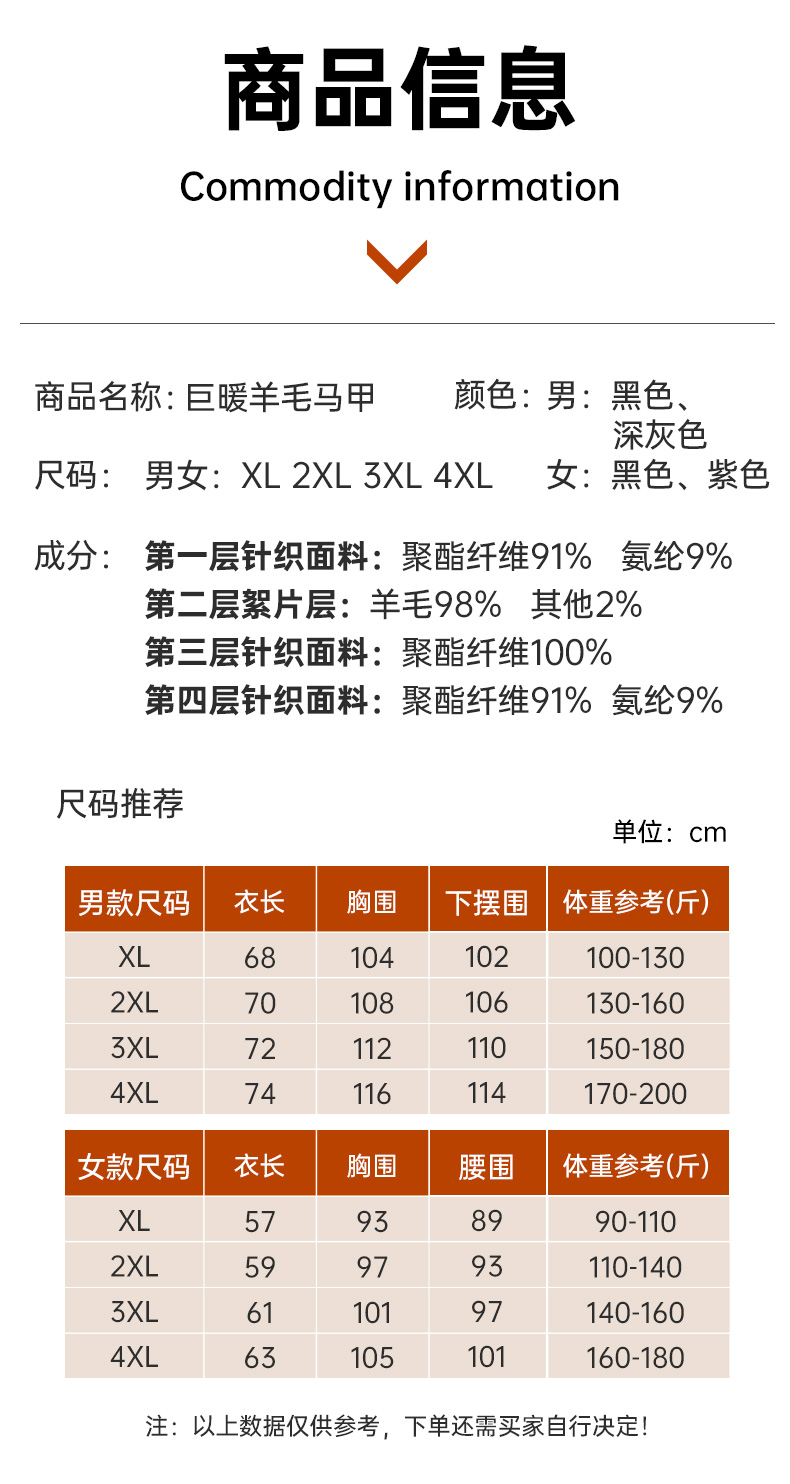 商品信息

Commodity information

商品名称：巨暖羊毛马甲　　颜色：男：黑色、深灰色
尺码：男女：XL 2XL 3XL 4XL　　女：黑色、紫色

成分：第一层针织面料：聚酯纤维91%　氨纶9%
第二层絮片层：羊毛98%　其他2%
第三层针织面料：聚酯纤维100%
第四层针织面料：聚酯纤维91%　氨纶9%

尺码推荐

单位：cm

| 男款尺码 | 衣长 | 胸围 | 下摆围 | 体重参考(斤) |
|---|---|---|---|---|
| XL | 68 | 104 | 102 | 100-130 |
| 2XL | 70 | 108 | 106 | 130-160 |
| 3XL | 72 | 112 | 110 | 150-180 |
| 4XL | 74 | 116 | 114 | 170-200 |

| 女款尺码 | 衣长 | 胸围 | 腰围 | 体重参考(斤) |
|---|---|---|---|---|
| XL | 57 | 93 | 89 | 90-110 |
| 2XL | 59 | 97 | 93 | 110-140 |
| 3XL | 61 | 101 | 97 | 140-160 |
| 4XL | 63 | 105 | 101 | 160-180 |

注：以上数据仅供参考，下单还需买家自行决定！